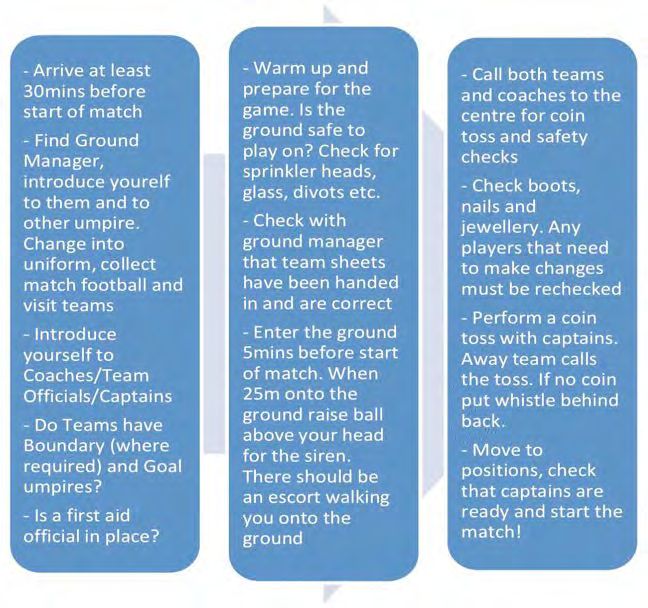 - Arrive at least 30mins before start of match

- Find Ground Manager, introduce yourelf to them and to other umpire. Change into uniform, collect match football and visit teams

- Introduce yourself to Coaches/Team Officials/Captains

- Do Teams have Boundary (where required) and Goal umpires?

- Is a first aid official in place?

- Warm up and prepare for the game. Is the ground safe to play on? Check for sprinkler heads, glass, divots etc.

- Check with ground manager that team sheets have been handed in and are correct

- Enter the ground 5mins before start of match. When 25m onto the ground raise ball above your head for the siren. There should be an escort walking you onto the ground

- Call both teams and coaches to the centre for coin toss and safety checks

- Check boots, nails and jewellery. Any players that need to make changes must be rechecked

- Perform a coin toss with captains. Away team calls the toss. If no coin put whistle behind back.

- Move to positions, check that captains are ready and start the match!